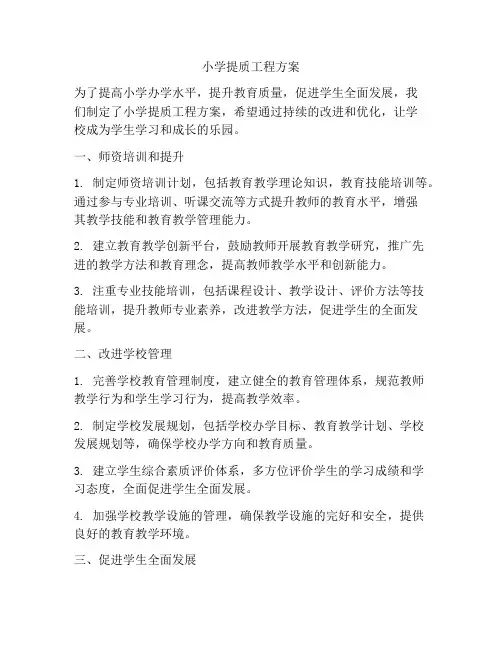 小学提质工程方案

为了提高小学办学水平，提升教育质量，促进学生全面发展，我们制定了小学提质工程方案，希望通过持续的改进和优化，让学校成为学生学习和成长的乐园。

一、师资培训和提升

1. 制定师资培训计划，包括教育教学理论知识，教育技能培训等。通过参与专业培训、听课交流等方式提升教师的教育水平，增强其教学技能和教育教学管理能力。

2. 建立教育教学创新平台，鼓励教师开展教育教学研究，推广先进的教学方法和教育理念，提高教师教学水平和创新能力。

3. 注重专业技能培训，包括课程设计、教学设计、评价方法等技能培训，提升教师专业素养，改进教学方法，促进学生的全面发展。

二、改进学校管理

1. 完善学校教育管理制度，建立健全的教育管理体系，规范教师教学行为和学生学习行为，提高教学效率。

2. 制定学校发展规划，包括学校办学目标、教育教学计划、学校发展规划等，确保学校办学方向和教育质量。

3. 建立学生综合素质评价体系，多方位评价学生的学习成绩和学习态度，全面促进学生全面发展。

4. 加强学校教学设施的管理，确保教学设施的完好和安全，提供良好的教育教学环境。

三、促进学生全面发展